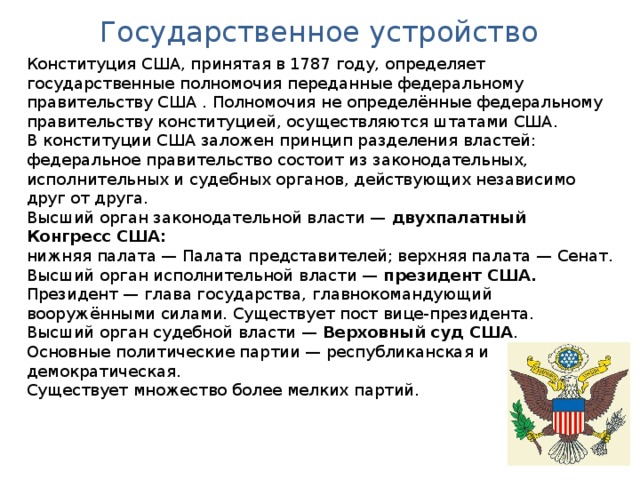 Государственное устройство

Конституция США, принятая в 1787 году, определяет государственные полномочия переданные федеральному правительству США . Полномочия не определённые федеральному правительству конституцией, осуществляются штатами США.
В конституции США заложен принцип разделения властей: федеральное правительство состоит из законодательных, исполнительных и судебных органов, действующих независимо друг от друга.
Высший орган законодательной власти — двухпалатный Конгресс США:
нижняя палата — Палата представителей; верхняя палата — Сенат.
Высший орган исполнительной власти — президент США.
Президент — глава государства, главнокомандующий вооружёнными силами. Существует пост вице-президента.
Высший орган судебной власти — Верховный суд США.
Основные политические партии — республиканская и демократическая.
Существует множество более мелких партий.